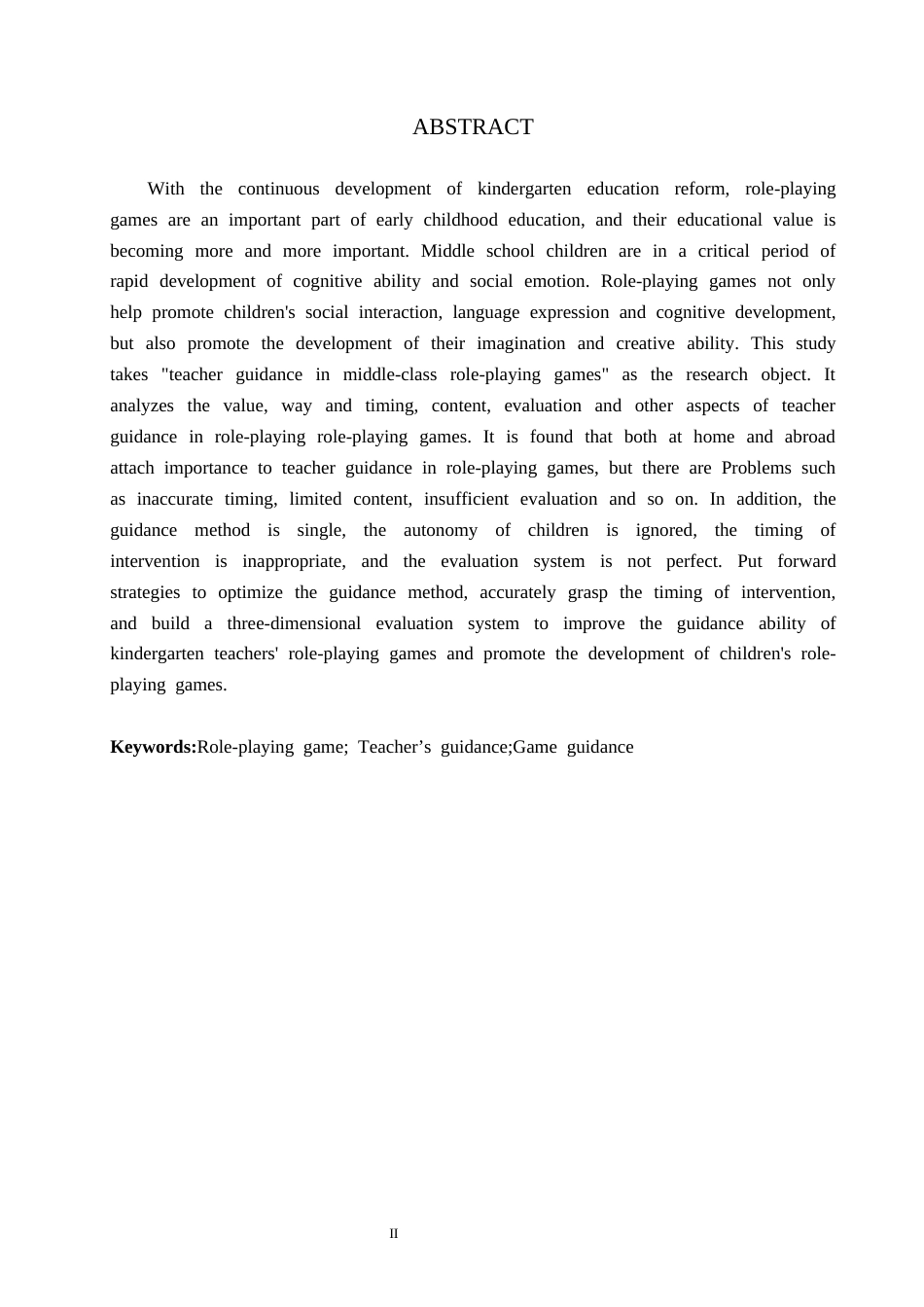 ABSTRACT

With the continuous development of kindergarten education reform, role-playing games are an important part of early childhood education, and their educational value is becoming more and more important. Middle school children are in a critical period of rapid development of cognitive ability and social emotion. Role-playing games not only help promote children's social interaction, language expression and cognitive development, but also promote the development of their imagination and creative ability. This study takes "teacher guidance in middle-class role-playing games" as the research object. It analyzes the value, way and timing, content, evaluation and other aspects of teacher guidance in role-playing role-playing games. It is found that both at home and abroad attach importance to teacher guidance in role-playing games, but there are Problems such as inaccurate timing, limited content, insufficient evaluation and so on. In addition, the guidance method is single, the autonomy of children is ignored, the timing of intervention is inappropriate, and the evaluation system is not perfect. Put forward strategies to optimize the guidance method, accurately grasp the timing of intervention, and build a three-dimensional evaluation system to improve the guidance ability of kindergarten teachers' role-playing games and promote the development of children's role-playing games.

Keywords:Role-playing game; Teacher's guidance;Game guidance

II